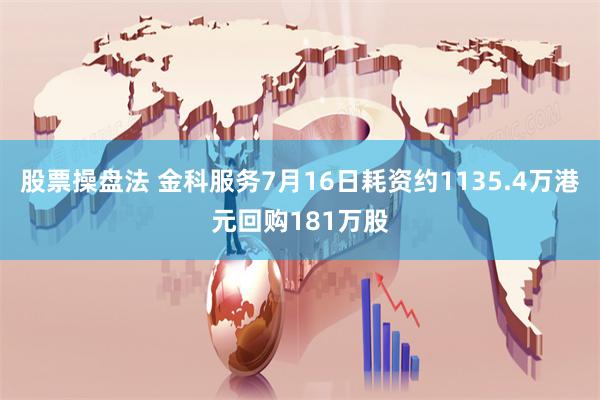 股票操盘法 金科服务7月16日耗资约1135.4万港元回购181万股